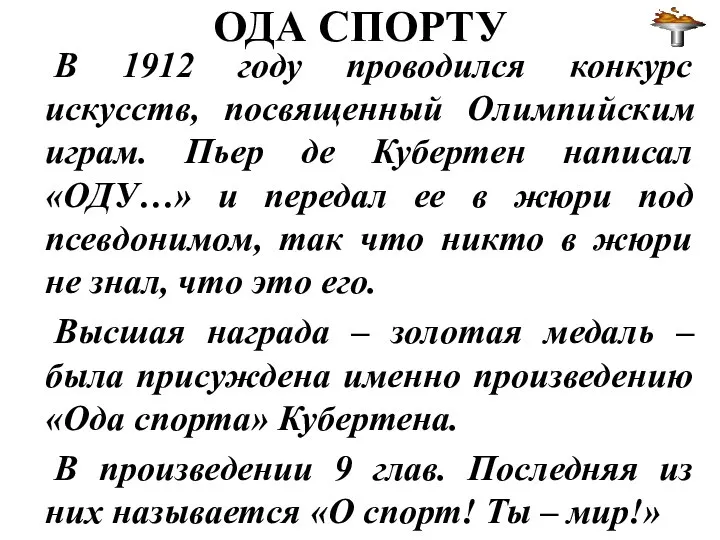 ОДА СПОРТУ

В 1912 году проводился конкурс искусств, посвященный Олимпийским играм. Пьер де Кубертен написал «ОДУ…» и передал ее в жюри под псевдонимом, так что никто в жюри не знал, что это его.

Высшая награда – золотая медаль – была присуждена именно произведению «Ода спорта» Кубертена.

В произведении 9 глав. Последняя из них называется «О спорт! Ты – мир!»